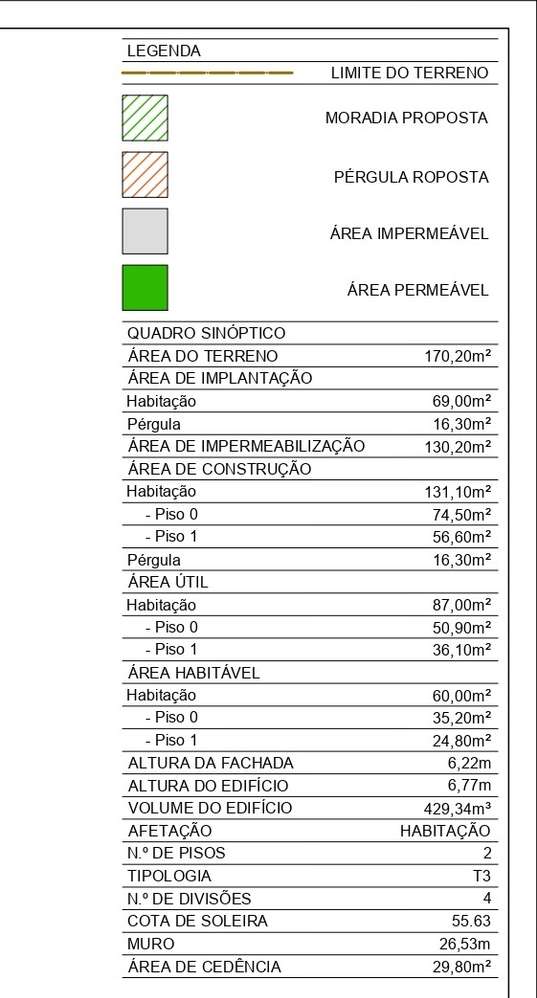 LEGENDA

LIMITE DO TERRENO

MORADIA PROPOSTA

PÉRGULA ROPOSTA

ÁREA IMPERMEÁVEL

ÁREA PERMEÁVEL

| QUADRO SINÓPTICO | |
|---|---|
| ÁREA DO TERRENO | 170,20m² |
| ÁREA DE IMPLANTAÇÃO | |
| Habitação | 69,00m² |
| Pérgula | 16,30m² |
| ÁREA DE IMPERMEABILIZAÇÃO | 130,20m² |
| ÁREA DE CONSTRUÇÃO | |
| Habitação | 131,10m² |
| - Piso 0 | 74,50m² |
| - Piso 1 | 56,60m² |
| Pérgula | 16,30m² |
| ÁREA ÚTIL | |
| Habitação | 87,00m² |
| - Piso 0 | 50,90m² |
| - Piso 1 | 36,10m² |
| ÁREA HABITÁVEL | |
| Habitação | 60,00m² |
| - Piso 0 | 35,20m² |
| - Piso 1 | 24,80m² |
| ALTURA DA FACHADA | 6,22m |
| ALTURA DO EDIFÍCIO | 6,77m |
| VOLUME DO EDIFÍCIO | 429,34m³ |
| AFETAÇÃO | HABITAÇÃO |
| N.º DE PISOS | 2 |
| TIPOLOGIA | T3 |
| N.º DE DIVISÕES | 4 |
| COTA DE SOLEIRA | 55.63 |
| MURO | 26,53m |
| ÁREA DE CEDÊNCIA | 29,80m² |